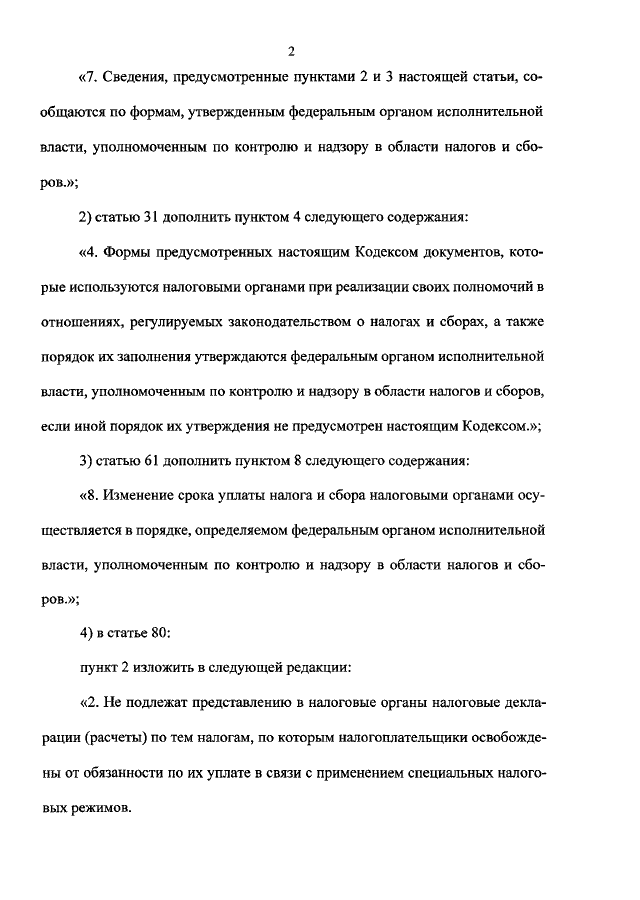 2

«7. Сведения, предусмотренные пунктами 2 и 3 настоящей статьи, сообщаются по формам, утвержденным федеральным органом исполнительной власти, уполномоченным по контролю и надзору в области налогов и сборов.»;

2) статью 31 дополнить пунктом 4 следующего содержания:

«4. Формы предусмотренных настоящим Кодексом документов, которые используются налоговыми органами при реализации своих полномочий в отношениях, регулируемых законодательством о налогах и сборах, а также порядок их заполнения утверждаются федеральным органом исполнительной власти, уполномоченным по контролю и надзору в области налогов и сборов, если иной порядок их утверждения не предусмотрен настоящим Кодексом.»;

3) статью 61 дополнить пунктом 8 следующего содержания:

«8. Изменение срока уплаты налога и сбора налоговыми органами осуществляется в порядке, определяемом федеральным органом исполнительной власти, уполномоченным по контролю и надзору в области налогов и сборов.»;

4) в статье 80:

пункт 2 изложить в следующей редакции:

«2. Не подлежат представлению в налоговые органы налоговые декларации (расчеты) по тем налогам, по которым налогоплательщики освобождены от обязанности по их уплате в связи с применением специальных налоговых режимов.